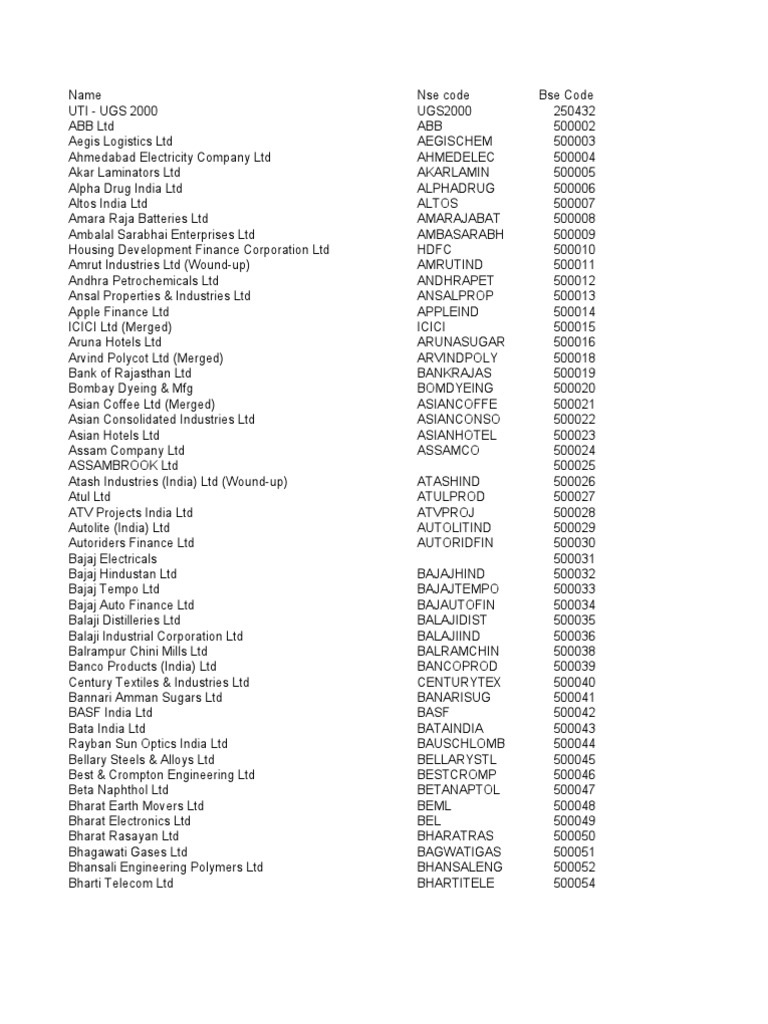 | Name | Nse code | Bse Code |
|---|---|---|
| UTI - UGS 2000 | UGS2000 | 250432 |
| ABB Ltd | ABB | 500002 |
| Aegis Logistics Ltd | AEGISCHEM | 500003 |
| Ahmedabad Electricity Company Ltd | AHMEDELEC | 500004 |
| Akar Laminators Ltd | AKARLAMIN | 500005 |
| Alpha Drug India Ltd | ALPHADRUG | 500006 |
| Altos India Ltd | ALTOS | 500007 |
| Amara Raja Batteries Ltd | AMARAJABAT | 500008 |
| Ambalal Sarabhai Enterprises Ltd | AMBASARABH | 500009 |
| Housing Development Finance Corporation Ltd | HDFC | 500010 |
| Amrut Industries Ltd (Wound-up) | AMRUTIND | 500011 |
| Andhra Petrochemicals Ltd | ANDHRAPET | 500012 |
| Ansal Properties & Industries Ltd | ANSALPROP | 500013 |
| Apple Finance Ltd | APPLEIND | 500014 |
| ICICI Ltd (Merged) | ICICI | 500015 |
| Aruna Hotels Ltd | ARUNASUGAR | 500016 |
| Arvind Polycot Ltd (Merged) | ARVINDPOLY | 500018 |
| Bank of Rajasthan Ltd | BANKRAJAS | 500019 |
| Bombay Dyeing & Mfg | BOMDYEING | 500020 |
| Asian Coffee Ltd (Merged) | ASIANCOFFE | 500021 |
| Asian Consolidated Industries Ltd | ASIANCONSO | 500022 |
| Asian Hotels Ltd | ASIANHOTEL | 500023 |
| Assam Company Ltd | ASSAMCO | 500024 |
| ASSAMBROOK Ltd | | 500025 |
| Atash Industries (India) Ltd (Wound-up) | ATASHIND | 500026 |
| Atul Ltd | ATULPROD | 500027 |
| ATV Projects India Ltd | ATVPROJ | 500028 |
| Autolite (India) Ltd | AUTOLITIND | 500029 |
| Autoriders Finance Ltd | AUTORIDFIN | 500030 |
| Bajaj Electricals | | 500031 |
| Bajaj Hindustan Ltd | BAJAJHIND | 500032 |
| Bajaj Tempo Ltd | BAJAJTEMPO | 500033 |
| Bajaj Auto Finance Ltd | BAJAUTOFIN | 500034 |
| Balaji Distilleries Ltd | BALAJIDIST | 500035 |
| Balaji Industrial Corporation Ltd | BALAJIIND | 500036 |
| Balrampur Chini Mills Ltd | BALRAMCHIN | 500038 |
| Banco Products (India) Ltd | BANCOPROD | 500039 |
| Century Textiles & Industries Ltd | CENTURYTEX | 500040 |
| Bannari Amman Sugars Ltd | BANARISUG | 500041 |
| BASF India Ltd | BASF | 500042 |
| Bata India Ltd | BATAINDIA | 500043 |
| Rayban Sun Optics India Ltd | BAUSCHLOMB | 500044 |
| Bellary Steels & Alloys Ltd | BELLARYSTL | 500045 |
| Best & Crompton Engineering Ltd | BESTCROMP | 500046 |
| Beta Naphthol Ltd | BETANAPTOL | 500047 |
| Bharat Earth Movers Ltd | BEML | 500048 |
| Bharat Electronics Ltd | BEL | 500049 |
| Bharat Rasayan Ltd | BHARATRAS | 500050 |
| Bhagawati Gases Ltd | BAGWATIGAS | 500051 |
| Bhansali Engineering Polymers Ltd | BHANSALENG | 500052 |
| Bharti Telecom Ltd | BHARTITELE | 500054 |